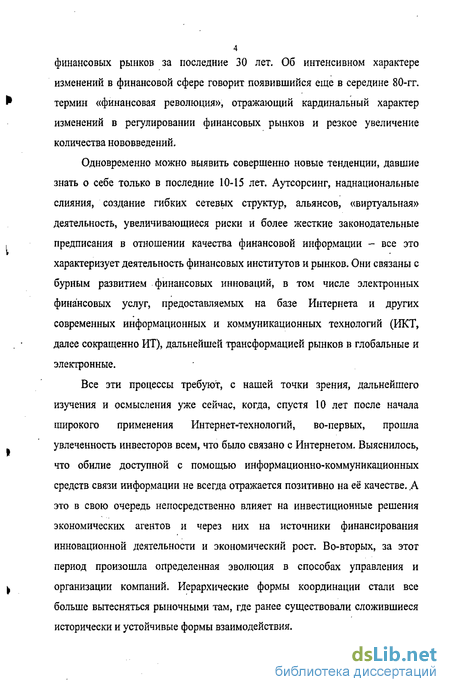 4

финансовых рынков за последние 30 лет. Об интенсивном характере изменений в финансовой сфере говорит появившийся еще в середине 80-гг. термин «финансовая революция», отражающий кардинальный характер изменений в регулировании финансовых рынков и резкое увеличение количества нововведений.

Одновременно можно выявить совершенно новые тенденции, давшие знать о себе только в последние 10-15 лет. Аутсорсинг, наднациональные слияния, создание гибких сетевых структур, альянсов, «виртуальная» деятельность, увеличивающиеся риски и более жесткие законодательные предписания в отношении качества финансовой информации – все это характеризует деятельность финансовых институтов и рынков. Они связаны с бурным развитием финансовых инноваций, в том числе электронных финансовых услуг, предоставляемых на базе Интернета и других современных информационных и коммуникационных технологий (ИКТ, далее сокращенно ИТ), дальнейшей трансформацией рынков в глобальные и электронные.

Все эти процессы требуют, с нашей точки зрения, дальнейшего изучения и осмысления уже сейчас, когда, спустя 10 лет после начала широкого применения Интернет-технологий, во-первых, прошла увлеченность инвесторов всем, что было связано с Интернетом. Выяснилось, что обилие доступной с помощью информационно-коммуникационных средств связи информации не всегда отражается позитивно на её качестве. А это в свою очередь непосредственно влияет на инвестиционные решения экономических агентов и через них на источники финансирования инновационной деятельности и экономический рост. Во-вторых, за этот период произошла определенная эволюция в способах управления и организации компаний. Иерархические формы координации стали все больше вытесняться рыночными там, где ранее существовали сложившиеся исторически и устойчивые формы взаимодействия.

dsLib.net
библиотека диссертаций